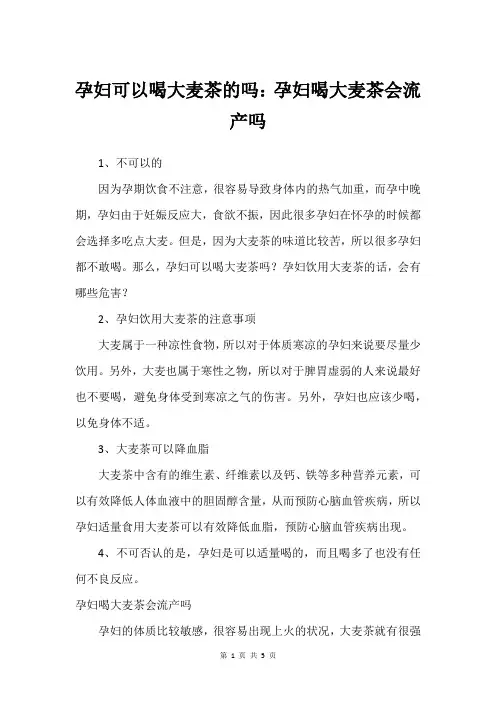 孕妇可以喝大麦茶的吗：孕妇喝大麦茶会流产吗

1、不可以的

因为孕期饮食不注意，很容易导致身体内的热气加重，而孕中晚期，孕妇由于妊娠反应大，食欲不振，因此很多孕妇在怀孕的时候都会选择多吃点大麦。但是，因为大麦茶的味道比较苦，所以很多孕妇都不敢喝。那么，孕妇可以喝大麦茶吗？孕妇饮用大麦茶的话，会有哪些危害？

2、孕妇饮用大麦茶的注意事项

大麦属于一种凉性食物，所以对于体质寒凉的孕妇来说要尽量少饮用。另外，大麦也属于寒性之物，所以对于脾胃虚弱的人来说最好也不要喝，避免身体受到寒凉之气的伤害。另外，孕妇也应该少喝，以免身体不适。

3、大麦茶可以降血脂

大麦茶中含有的维生素、纤维素以及钙、铁等多种营养元素，可以有效降低人体血液中的胆固醇含量，从而预防心脑血管疾病，所以孕妇适量食用大麦茶可以有效降低血脂，预防心脑血管疾病出现。

4、不可否认的是，孕妇是可以适量喝的，而且喝多了也没有任何不良反应。

孕妇喝大麦茶会流产吗

孕妇的体质比较敏感，很容易出现上火的状况，大麦茶就有很强

第 1 页 共 3 页